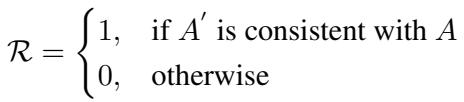 $\mathcal{R} = \begin{cases} 1, & \text{if } A' \text{ is consistent with } A \\ 0, & \text{otherwise} \end{cases}$